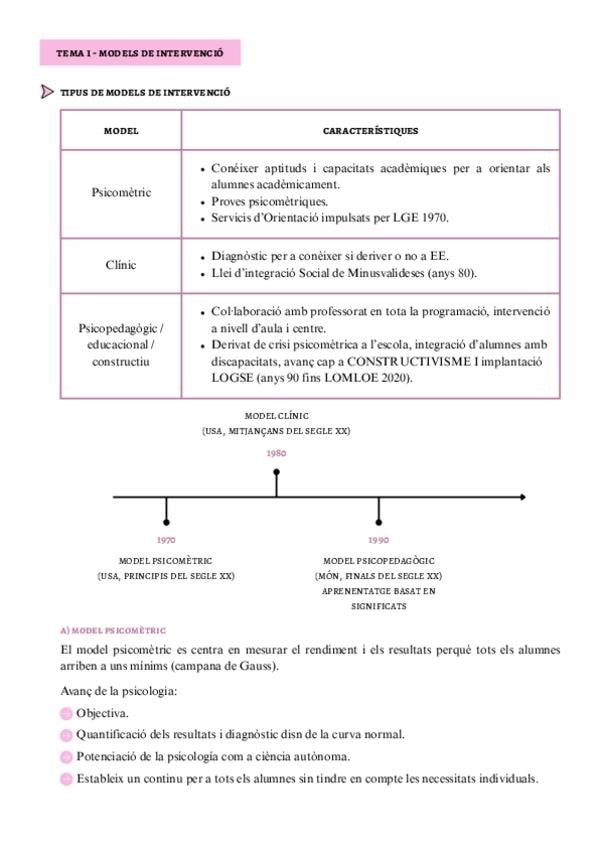 TEMA 1 - MODELS DE INTERVENCIÓ

TIPUS DE MODELS DE INTERVENCIÓ

| MODEL | CARACTERÍSTIQUES |
|---|---|
| Psicomètric | • Conèixer aptituds i capacitats acadèmiques per a orientar als alumnes acadèmicament. • Proves psicomètriques. • Servicis d'Orientació impulsats per LGE 1970. |
| Clínic | • Diagnòstic per a conèixer si deriver o no a EE. • Llei d'integració Social de Minusvalideses (anys 80). |
| Psicopedagògic / educacional / constructiu | • Col·laboració amb professorat en tota la programació, intervenció a nivell d'aula i centre. • Derivat de crisi psicomètrica a l'escola, integració d'alumnes amb discapacitats, avanç cap a CONSTRUCTIVISME I implantació LOGSE (anys 90 fins LOMLOE 2020). |

MODEL CLÍNIC
(USA, MITJANÇANS DEL SEGLE XX)

1980

1970

1990

MODEL PSICOMÈTRIC
(USA, PRINCIPIS DEL SEGLE XX)

MODEL PSICOPEDAGÒGIC
(MÓN, FINALS DEL SEGLE XX)
APRENENTATGE BASAT EN SIGNIFICATS

A) MODEL PSICOMÈTRIC

El model psicomètric es centra en mesurar el rendiment i els resultats perquè tots els alumnes arriben a uns mínims (campana de Gauss).

Avanç de la psicologia:

Objectiva.

Quantificació dels resultats i diagnòstic disn de la curva normal.

Potenciació de la psicología com a ciència autònoma.

Estableix un continu per a tots els alumnes sin tindre en compte les necessitats individuals.